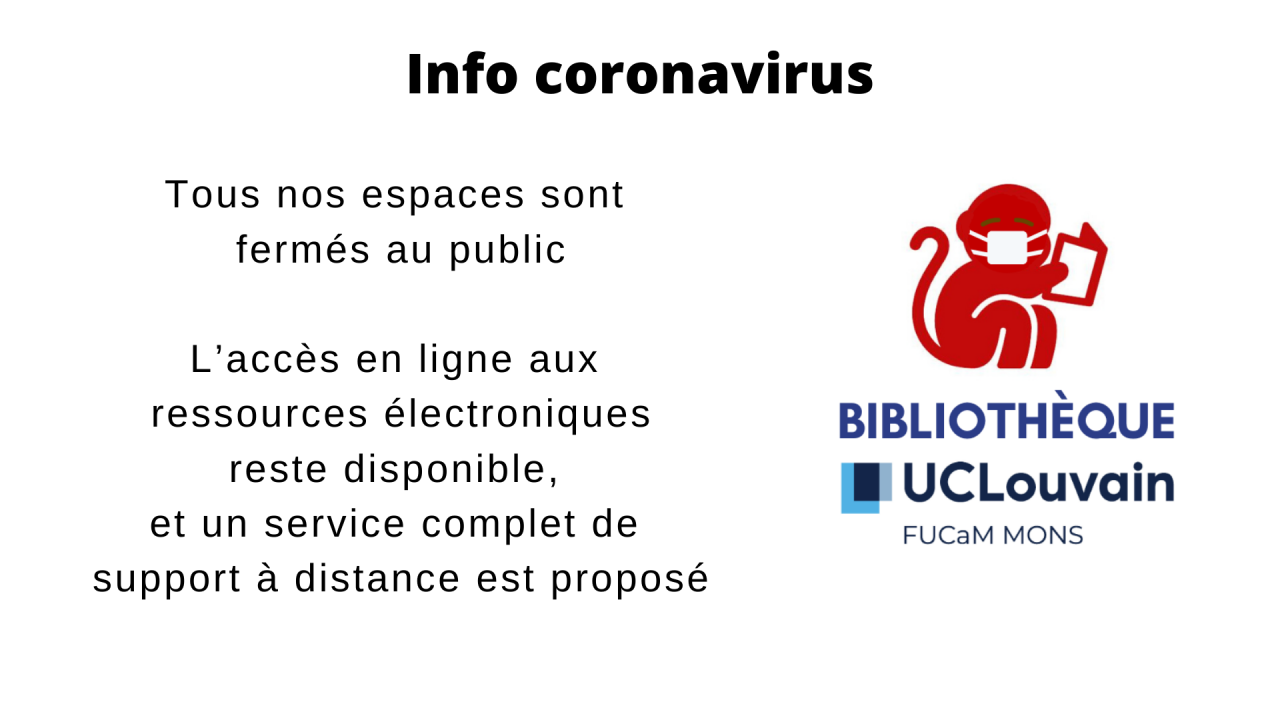 Info coronavirus

Tous nos espaces sont fermés au public

L'accès en ligne aux ressources électroniques reste disponible, et un service complet de support à distance est proposé

BIBLIOTHÈQUE
UCLouvain
FUCaM MONS